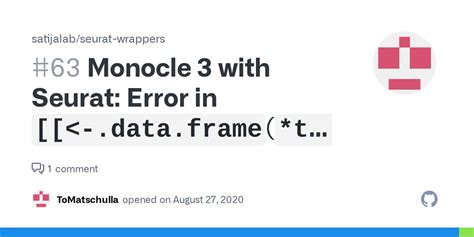 satijalab/seurat-wrappers

#63 Monocle 3 with Seurat: Error in [[<-.data.frame(*t...

1 comment

ToMatschulla opened on August 27, 2020